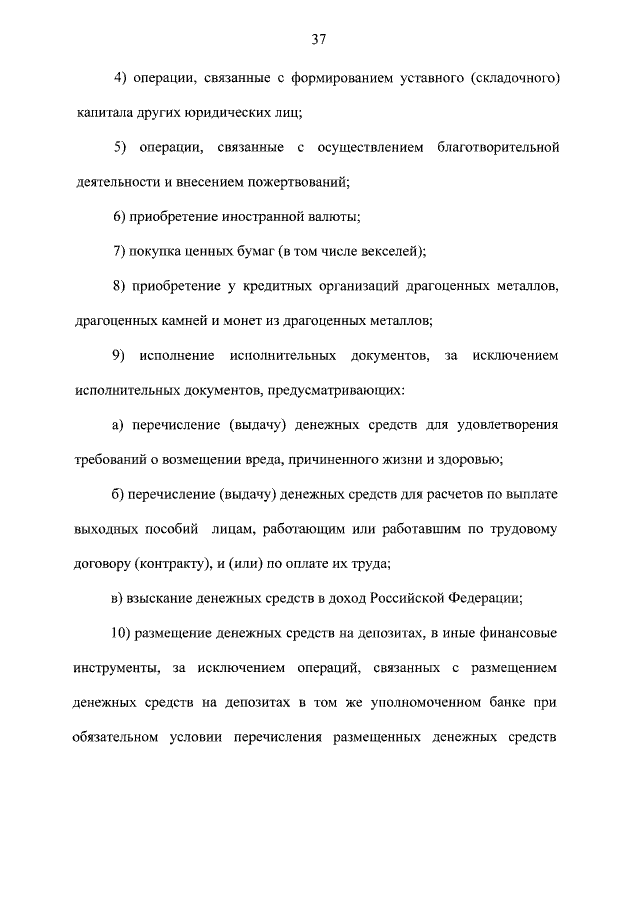 37

4) операции, связанные с формированием уставного (складочного) капитала других юридических лиц;

5) операции, связанные с осуществлением благотворительной деятельности и внесением пожертвований;

6) приобретение иностранной валюты;

7) покупка ценных бумаг (в том числе векселей);

8) приобретение у кредитных организаций драгоценных металлов, драгоценных камней и монет из драгоценных металлов;

9) исполнение исполнительных документов, за исключением исполнительных документов, предусматривающих:

а) перечисление (выдачу) денежных средств для удовлетворения требований о возмещении вреда, причиненного жизни и здоровью;

б) перечисление (выдачу) денежных средств для расчетов по выплате выходных пособий лицам, работающим или работавшим по трудовому договору (контракту), и (или) по оплате их труда;

в) взыскание денежных средств в доход Российской Федерации;

10) размещение денежных средств на депозитах, в иные финансовые инструменты, за исключением операций, связанных с размещением денежных средств на депозитах в том же уполномоченном банке при обязательном условии перечисления размещенных денежных средств